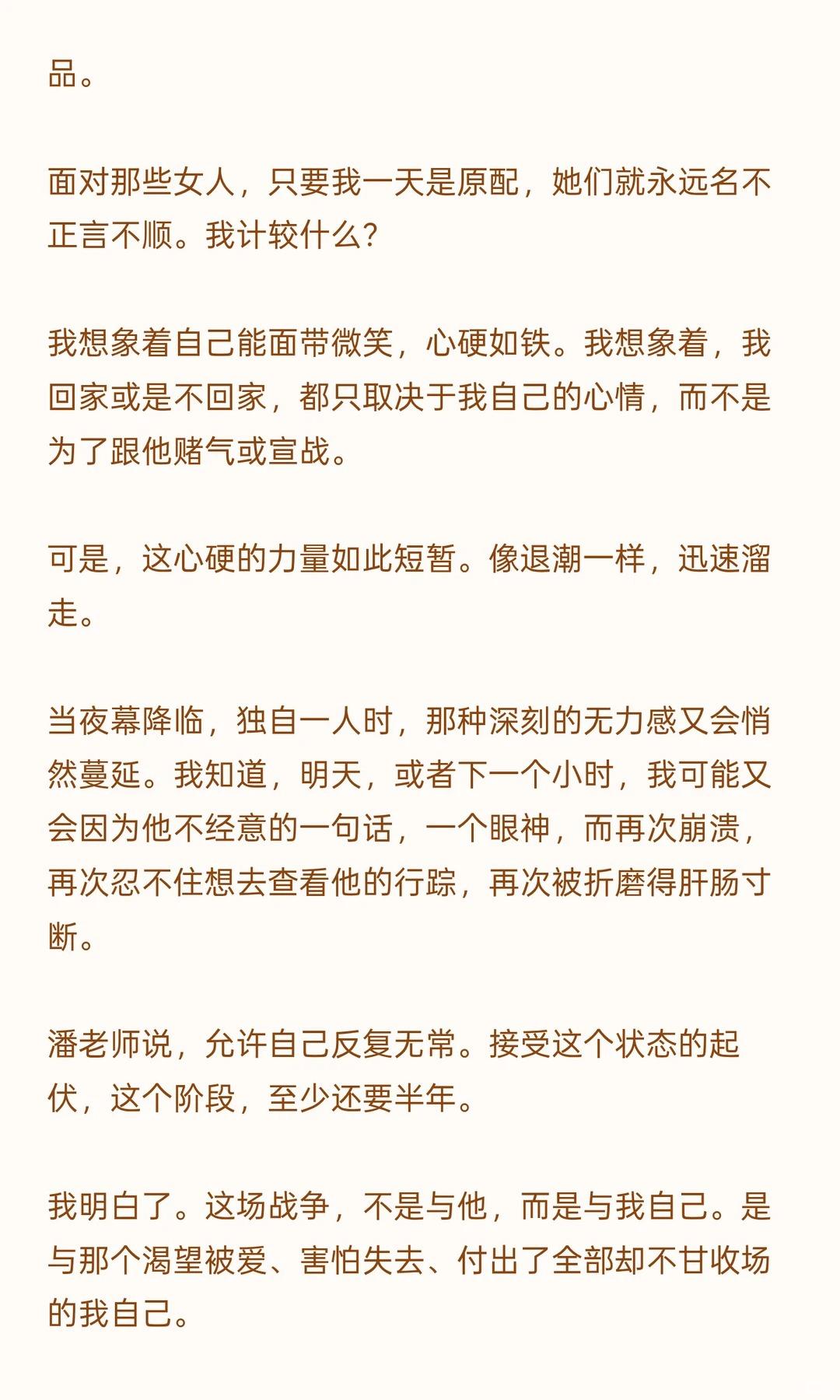 品。

面对那些女人，只要我一天是原配，她们就永远名不正言不顺。我计较什么？

我想象着自己能面带微笑，心硬如铁。我想象着，我回家或是不回家，都只取决于我自己的心情，而不是为了跟他赌气或宣战。

可是，这心硬的力量如此短暂。像退潮一样，迅速溜走。

当夜幕降临，独自一人时，那种深刻的无力感又会悄然蔓延。我知道，明天，或者下一个小时，我可能又会因为他不经意的一句话，一个眼神，而再次崩溃，再次忍不住想去查看他的行踪，再次被折磨得肝肠寸断。

潘老师说，允许自己反复无常。接受这个状态的起伏，这个阶段，至少还要半年。

我明白了。这场战争，不是与他，而是与我自己。是与那个渴望被爱、害怕失去、付出了全部却不甘收场的我自己。